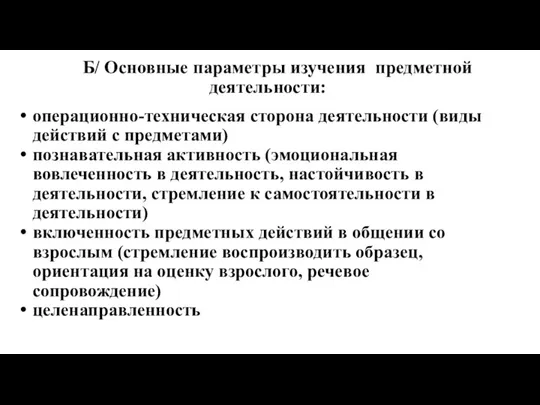 Б/ Основные параметры изучения предметной деятельности:

• операционно-техническая сторона деятельности (виды действий с предметами)
• познавательная активность (эмоциональная вовлеченность в деятельность, настойчивость в деятельности, стремление к самостоятельности в деятельности)
• включенность предметных действий в общении со взрослым (стремление воспроизводить образец, ориентация на оценку взрослого, речевое сопровождение)
• целенаправленность